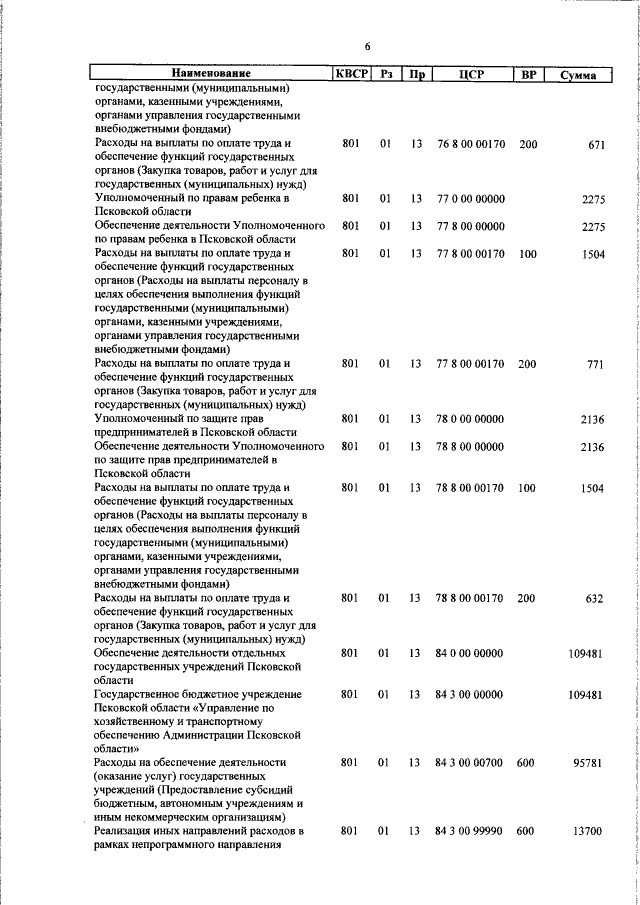 6

| Наименование | КВСР | Рз | Пр | ЦСР | ВР | Сумма |
|---|---|---|---|---|---|---|
| государственными (муниципальными) органами, казенными учреждениями, органами управления государственными внебюджетными фондами) | | | | | | |
| Расходы на выплаты по оплате труда и обеспечение функций государственных органов (Закупка товаров, работ и услуг для государственных (муниципальных) нужд) | 801 | 01 | 13 | 76 8 00 00170 | 200 | 671 |
| Уполномоченный по правам ребенка в Псковской области | 801 | 01 | 13 | 77 0 00 00000 | | 2275 |
| Обеспечение деятельности Уполномоченного по правам ребенка в Псковской области | 801 | 01 | 13 | 77 8 00 00000 | | 2275 |
| Расходы на выплаты по оплате труда и обеспечение функций государственных органов (Расходы на выплаты персоналу в целях обеспечения выполнения функций государственными (муниципальными) органами, казенными учреждениями, органами управления государственными внебюджетными фондами) | 801 | 01 | 13 | 77 8 00 00170 | 100 | 1504 |
| Расходы на выплаты по оплате труда и обеспечение функций государственных органов (Закупка товаров, работ и услуг для государственных (муниципальных) нужд) | 801 | 01 | 13 | 77 8 00 00170 | 200 | 771 |
| Уполномоченный по защите прав предпринимателей в Псковской области | 801 | 01 | 13 | 78 0 00 00000 | | 2136 |
| Обеспечение деятельности Уполномоченного по защите прав предпринимателей в Псковской области | 801 | 01 | 13 | 78 8 00 00000 | | 2136 |
| Расходы на выплаты по оплате труда и обеспечение функций государственных органов (Расходы на выплаты персоналу в целях обеспечения выполнения функций государственными (муниципальными) органами, казенными учреждениями, органами управления государственными внебюджетными фондами) | 801 | 01 | 13 | 78 8 00 00170 | 100 | 1504 |
| Расходы на выплаты по оплате труда и обеспечение функций государственных органов (Закупка товаров, работ и услуг для государственных (муниципальных) нужд) | 801 | 01 | 13 | 78 8 00 00170 | 200 | 632 |
| Обеспечение деятельности отдельных государственных учреждений Псковской области | 801 | 01 | 13 | 84 0 00 00000 | | 109481 |
| Государственное бюджетное учреждение Псковской области «Управление по хозяйственному и транспортному обеспечению Администрации Псковской области» | 801 | 01 | 13 | 84 3 00 00000 | | 109481 |
| Расходы на обеспечение деятельности (оказание услуг) государственных учреждений (Предоставление субсидий бюджетным, автономным учреждениям и иным некоммерческим организациям) | 801 | 01 | 13 | 84 3 00 00700 | 600 | 95781 |
| Реализация иных направлений расходов в рамках непрограммного направления | 801 | 01 | 13 | 84 3 00 99990 | 600 | 13700 |